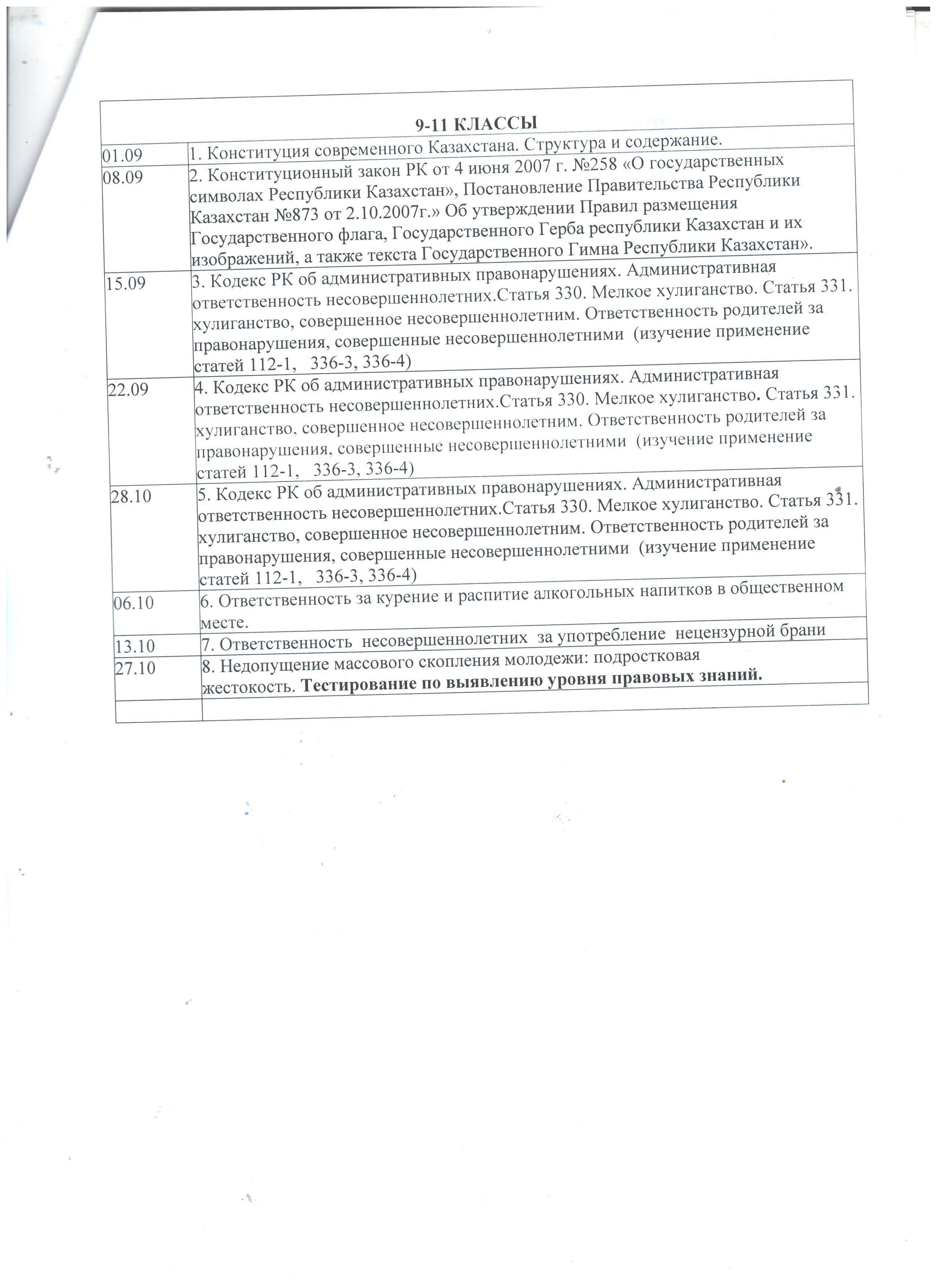 | 9-11 КЛАССЫ | |
|---|---|
| 01.09 | 1. Конституция современного Казахстана. Структура и содержание. |
| 08.09 | 2. Конституционный закон РК от 4 июня 2007 г. №258 «О государственных символах Республики Казахстан», Постановление Правительства Республики Казахстан №873 от 2.10.2007г.» Об утверждении Правил размещения Государственного флага, Государственного Герба республики Казахстан и их изображений, а также текста Государственного Гимна Республики Казахстан». |
| 15.09 | 3. Кодекс РК об административных правонарушениях. Административная ответственность несовершеннолетних.Статья 330. Мелкое хулиганство. Статья 331. хулиганство, совершенное несовершеннолетним. Ответственность родителей за правонарушения, совершенные несовершеннолетними (изучение применение статей 112-1, 336-3, 336-4) |
| 22.09 | 4. Кодекс РК об административных правонарушениях. Административная ответственность несовершеннолетних.Статья 330. Мелкое хулиганство. Статья 331. хулиганство, совершенное несовершеннолетним. Ответственность родителей за правонарушения, совершенные несовершеннолетними (изучение применение статей 112-1, 336-3, 336-4) |
| 28.10 | 5. Кодекс РК об административных правонарушениях. Административная ответственность несовершеннолетних.Статья 330. Мелкое хулиганство. Статья 331. хулиганство, совершенное несовершеннолетним. Ответственность родителей за правонарушения, совершенные несовершеннолетними (изучение применение статей 112-1, 336-3, 336-4) |
| 06.10 | 6. Ответственность за курение и распитие алкогольных напитков в общественном месте. |
| 13.10 | 7. Ответственность несовершеннолетних за употребление нецензурной брани |
| 27.10 | 8. Недопущение массового скопления молодежи: подростковая жестокость. **Тестирование по выявлению уровня правовых знаний.** |
| | |